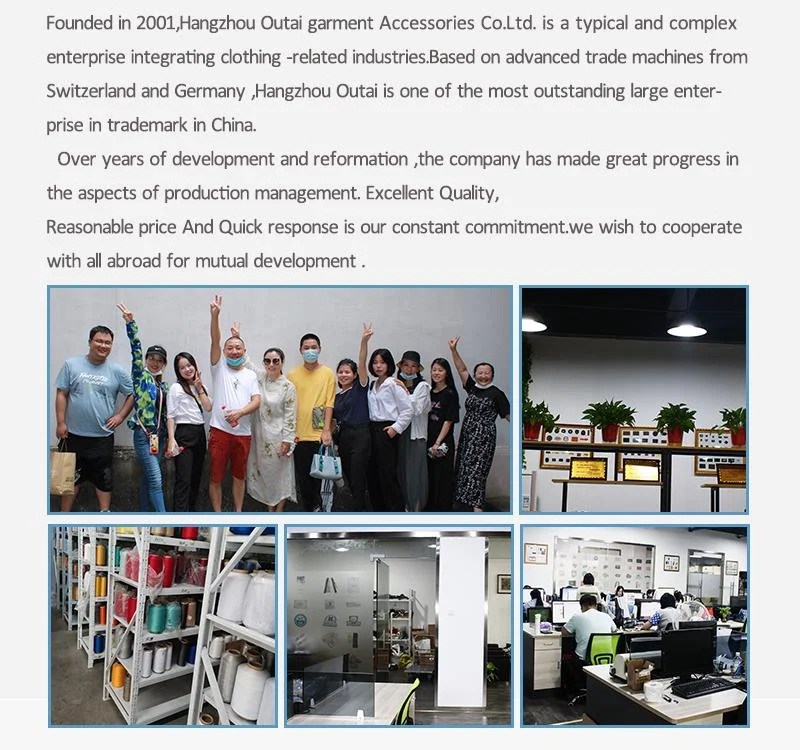 Founded in 2001,Hangzhou Outai garment Accessories Co.Ltd. is a typical and complex enterprise integrating clothing -related industries.Based on advanced trade machines from Switzerland and Germany ,Hangzhou Outai is one of the most outstanding large enterprise in trademark in China.

Over years of development and reformation ,the company has made great progress in the aspects of production management. Excellent Quality,
Reasonable price And Quick response is our constant commitment.we wish to cooperate with all abroad for mutual development .